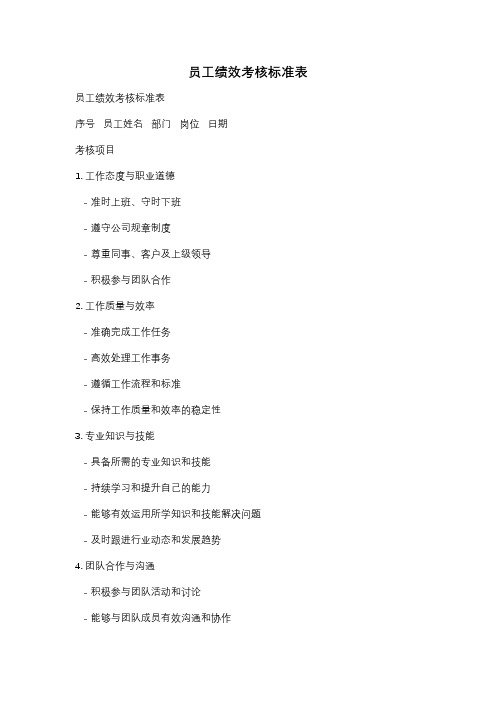 员工绩效考核标准表

员工绩效考核标准表

序号 员工姓名 部门 岗位 日期

考核项目

1. 工作态度与职业道德

- 准时上班、守时下班

- 遵守公司规章制度

- 尊重同事、客户及上级领导

- 积极参与团队合作

2. 工作质量与效率

- 准确完成工作任务

- 高效处理工作事务

- 遵循工作流程和标准

- 保持工作质量和效率的稳定性

3. 专业知识与技能

- 具备所需的专业知识和技能

- 持续学习和提升自己的能力

- 能够有效运用所学知识和技能解决问题

- 及时跟进行业动态和发展趋势

4. 团队合作与沟通

- 积极参与团队活动和讨论

- 能够与团队成员有效沟通和协作